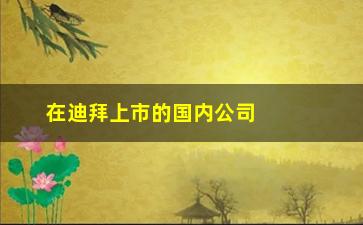 在迪拜上市的国内公司